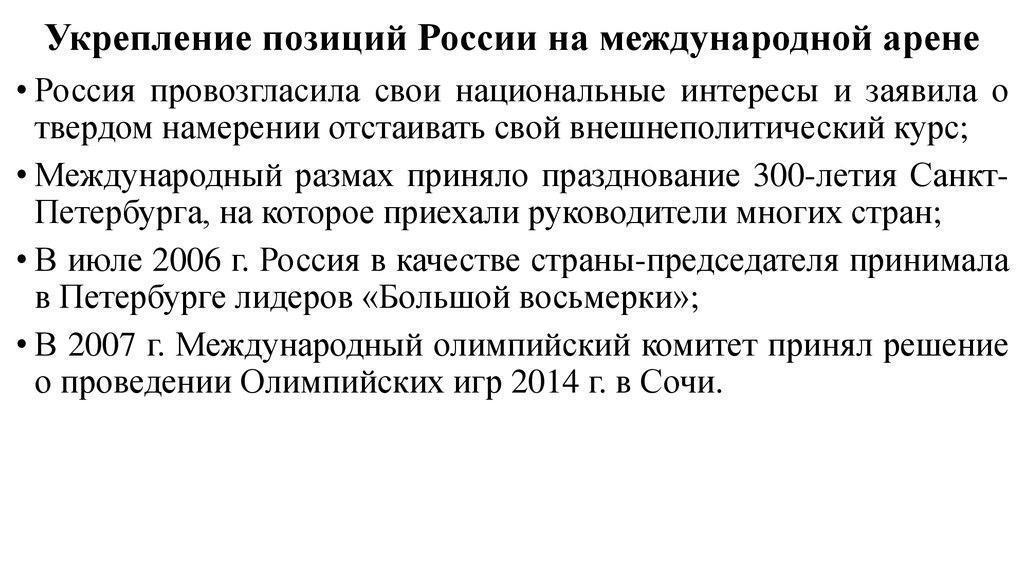 Укрепление позиций России на международной арене

• Россия провозгласила свои национальные интересы и заявила о твердом намерении отстаивать свой внешнеполитический курс;

• Международный размах приняло празднование 300-летия Санкт-Петербурга, на которое приехали руководители многих стран;

• В июле 2006 г. Россия в качестве страны-председателя принимала в Петербурге лидеров «Большой восьмерки»;

• В 2007 г. Международный олимпийский комитет принял решение о проведении Олимпийских игр 2014 г. в Сочи.